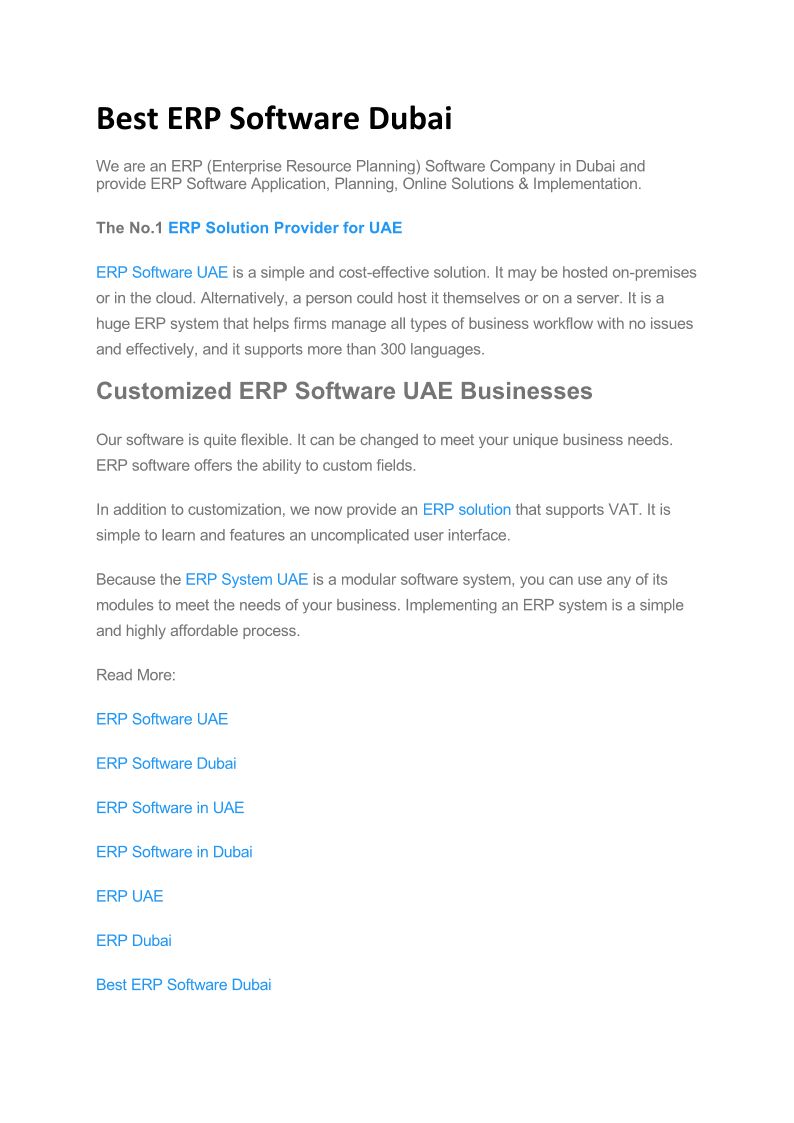 Best ERP Software Dubai

We are an ERP (Enterprise Resource Planning) Software Company in Dubai and provide ERP Software Application, Planning, Online Solutions & Implementation.

The No.1 ERP Solution Provider for UAE

ERP Software UAE is a simple and cost-effective solution. It may be hosted on-premises or in the cloud. Alternatively, a person could host it themselves or on a server. It is a huge ERP system that helps firms manage all types of business workflow with no issues and effectively, and it supports more than 300 languages.

Customized ERP Software UAE Businesses

Our software is quite flexible. It can be changed to meet your unique business needs. ERP software offers the ability to custom fields.

In addition to customization, we now provide an ERP solution that supports VAT. It is simple to learn and features an uncomplicated user interface.

Because the ERP System UAE is a modular software system, you can use any of its modules to meet the needs of your business. Implementing an ERP system is a simple and highly affordable process.

Read More:

ERP Software UAE

ERP Software Dubai

ERP Software in UAE

ERP Software in Dubai

ERP UAE

ERP Dubai

Best ERP Software Dubai